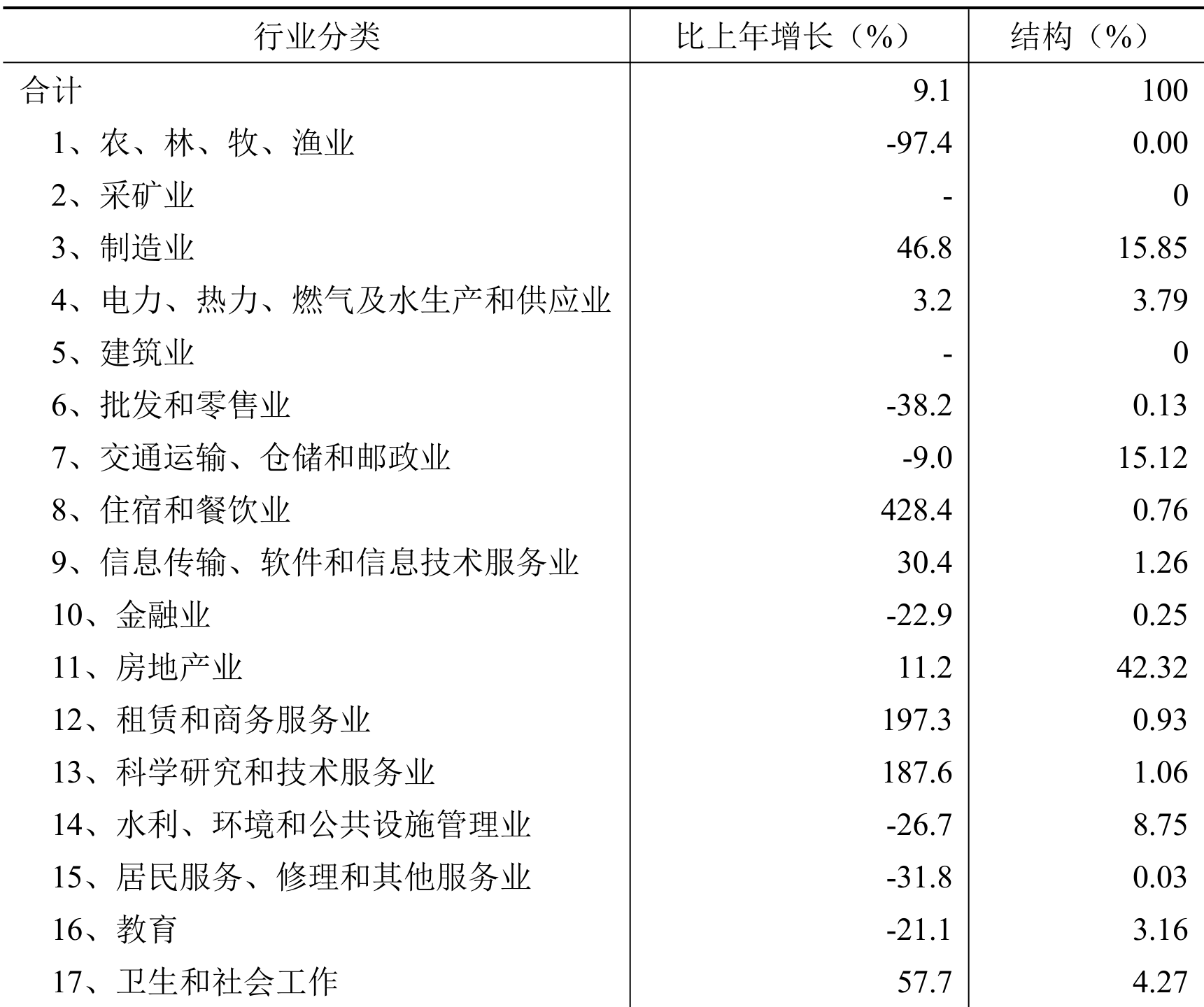 | 行业分类 | 比上年增长（%） | 结构（%） |
|---|---|---|
| 合计 | 9.1 | 100 |
| 1、农、林、牧、渔业 | -97.4 | 0.00 |
| 2、采矿业 | - | 0 |
| 3、制造业 | 46.8 | 15.85 |
| 4、电力、热力、燃气及水生产和供应业 | 3.2 | 3.79 |
| 5、建筑业 | - | 0 |
| 6、批发和零售业 | -38.2 | 0.13 |
| 7、交通运输、仓储和邮政业 | -9.0 | 15.12 |
| 8、住宿和餐饮业 | 428.4 | 0.76 |
| 9、信息传输、软件和信息技术服务业 | 30.4 | 1.26 |
| 10、金融业 | -22.9 | 0.25 |
| 11、房地产业 | 11.2 | 42.32 |
| 12、租赁和商务服务业 | 197.3 | 0.93 |
| 13、科学研究和技术服务业 | 187.6 | 1.06 |
| 14、水利、环境和公共设施管理业 | -26.7 | 8.75 |
| 15、居民服务、修理和其他服务业 | -31.8 | 0.03 |
| 16、教育 | -21.1 | 3.16 |
| 17、卫生和社会工作 | 57.7 | 4.27 |